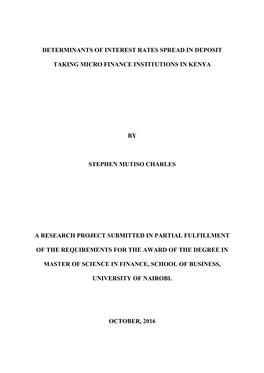 DETERMINANTS OF INTEREST RATES SPREAD IN DEPOSIT TAKING MICRO FINANCE INSTITUTIONS IN KENYA

BY

STEPHEN MUTISO CHARLES

A RESEARCH PROJECT SUBMITTED IN PARTIAL FULFILLMENT OF THE REQUIREMENTS FOR THE AWARD OF THE DEGREE IN MASTER OF SCIENCE IN FINANCE, SCHOOL OF BUSINESS, UNIVERSITY OF NAIROBI.

OCTOBER, 2016